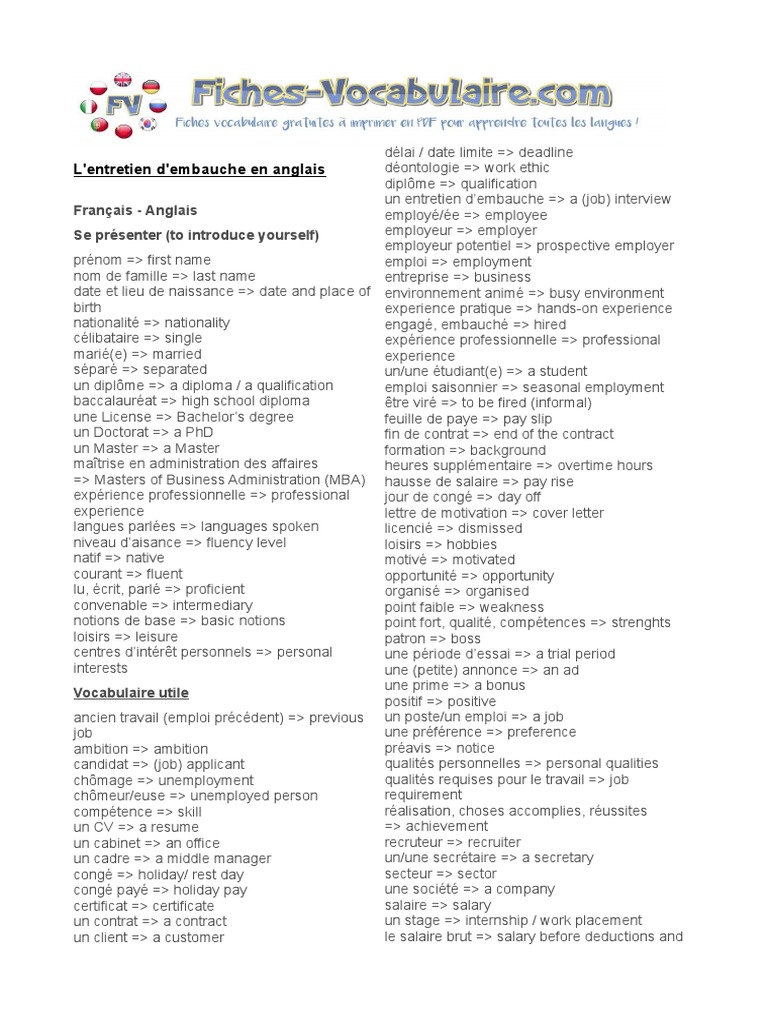 FV Fiches-Vocabulaire.com
Fiches vocabulaire gratuites à imprimer en PDF pour apprendre toutes les langues !

L'entretien d'embauche en anglais

Français - Anglais

Se présenter (to introduce yourself)

prénom => first name
nom de famille => last name
date et lieu de naissance => date and place of birth
nationalité => nationality
célibataire => single
marié(e) => married
séparé => separated
un diplôme => a diploma / a qualification
baccalauréat => high school diploma
une License => Bachelor's degree
un Doctorat => a PhD
un Master => a Master
maîtrise en administration des affaires => Masters of Business Administration (MBA)
expérience professionnelle => professional experience
langues parlées => languages spoken
niveau d'aisance => fluency level
natif => native
courant => fluent
lu, écrit, parlé => proficient
convenable => intermediary
notions de base => basic notions
loisirs => leisure
centres d'intérêt personnels => personal interests

Vocabulaire utile

ancien travail (emploi précédent) => previous job
ambition => ambition
candidat => (job) applicant
chômage => unemployment
chômeur/euse => unemployed person
compétence => skill
un CV => a resume
un cabinet => an office
un cadre => a middle manager
congé => holiday/ rest day
congé payé => holiday pay
certificat => certificate
un contrat => a contract
un client => a customer

délai / date limite => deadline
déontologie => work ethic
diplôme => qualification
un entretien d'embauche => a (job) interview
employé/ée => employee
employeur => employer
employeur potentiel => prospective employer
emploi => employment
entreprise => business
environnement animé => busy environment
experience pratique => hands-on experience
engagé, embauché => hired
expérience professionnelle => professional experience
un/une étudiant(e) => a student
emploi saisonnier => seasonal employment
être viré => to be fired (informal)
feuille de paye => pay slip
fin de contrat => end of the contract
formation => background
heures supplémentaire => overtime hours
hausse de salaire => pay rise
jour de congé => day off
lettre de motivation => cover letter
licencié => dismissed
loisirs => hobbies
motivé => motivated
opportunité => opportunity
organisé => organised
point faible => weakness
point fort, qualité, compétences => strenghts
patron => boss
une période d'essai => a trial period
une (petite) annonce => an ad
une prime => a bonus
positif => positive
un poste/un emploi => a job
une préférence => preference
préavis => notice
qualités personnelles => personal qualities
qualités requises pour le travail => job requirement
réalisation, choses accomplies, réussites => achievement
recruteur => recruiter
un/une secrétaire => a secretary
secteur => sector
une société => a company
salaire => salary
un stage => internship / work placement
le salaire brut => salary before deductions and